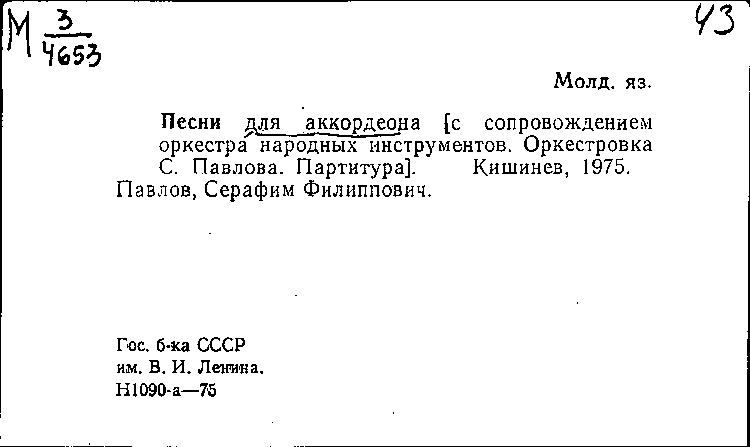 М $\frac{3}{4653}$

43

Молд. яз.

Песни для аккордеона [с сопровождением оркестра народных инструментов. Оркестровка С. Павлова. Партитура]. Кишинев, 1975. Павлов, Серафим Филиппович.

Гос. б-ка СССР
им. В. И. Ленина.
Н1090-а—75